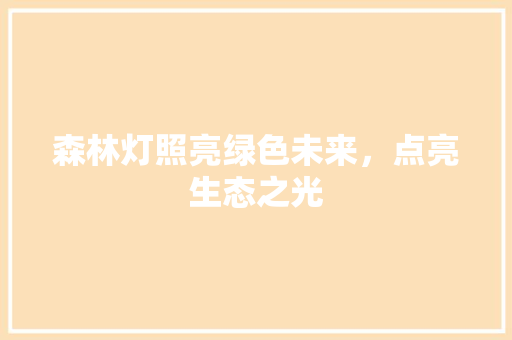 森林灯照亮绿色未来，点亮生态之光